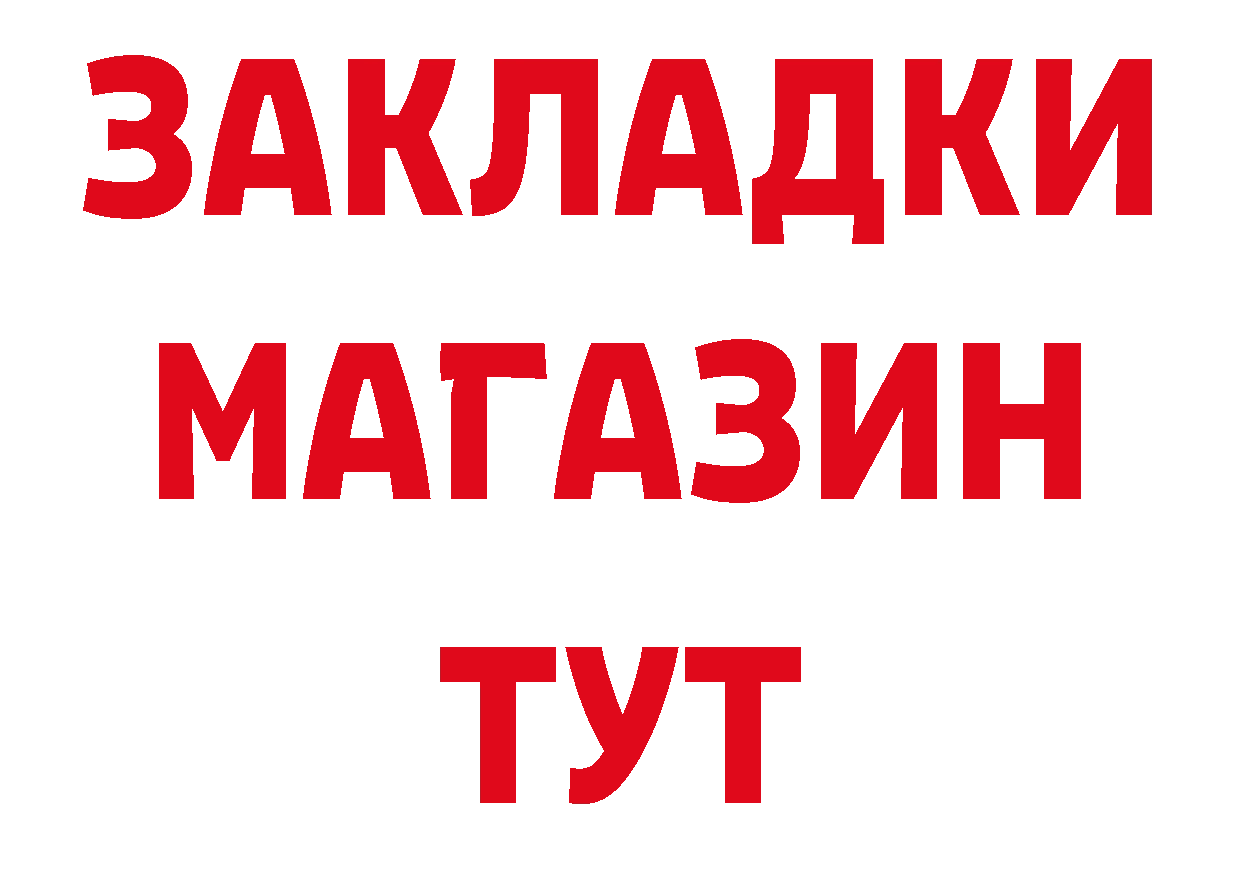 ЗАКЛАДКИ
МАГАЗИН
ТУТ